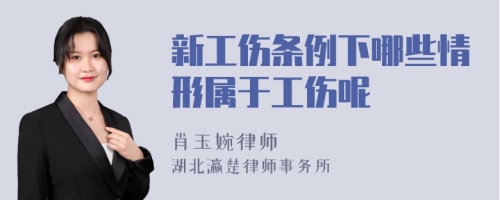 新工伤条例下哪些情形属于工伤呢

肖玉婉律师
湖北瀛楚律师事务所